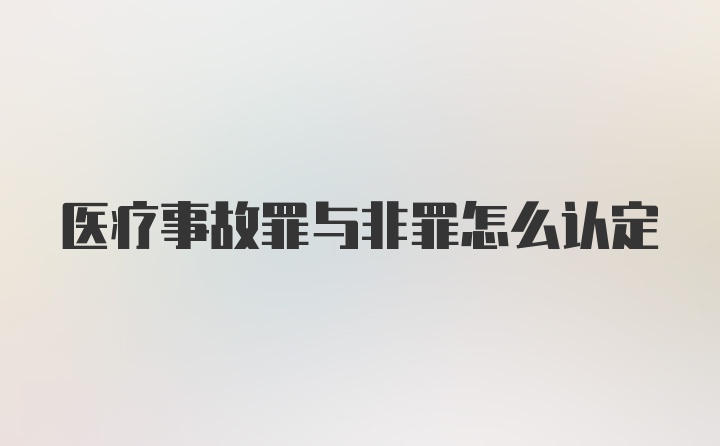 医疗事故罪与非罪怎么认定